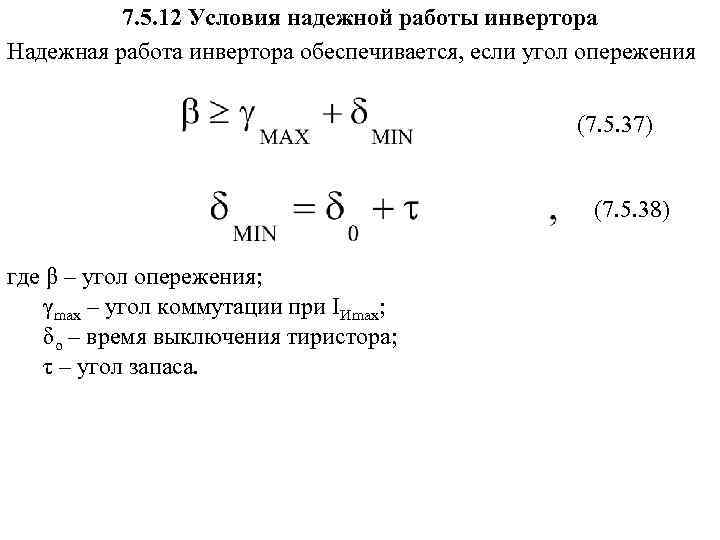 7.5.12 Условия надежной работы инвертора

Надежная работа инвертора обеспечивается, если угол опережения

$\beta \geq \gamma_{MAX} + \delta_{MIN}$ (7.5.37)

$\delta_{MIN} = \delta_0 + \tau$ , (7.5.38)

где $\beta$ – угол опережения;
$\gamma_{max}$ – угол коммутации при $I_{Иmax}$;
$\delta_o$ – время выключения тиристора;
$\tau$ – угол запаса.